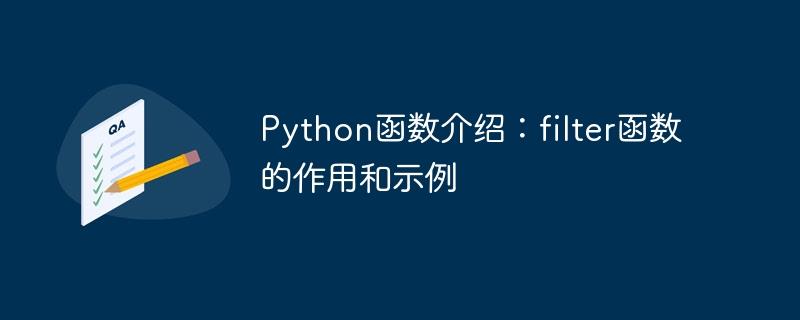 QA

Python函数介绍：filter函数的作用和示例